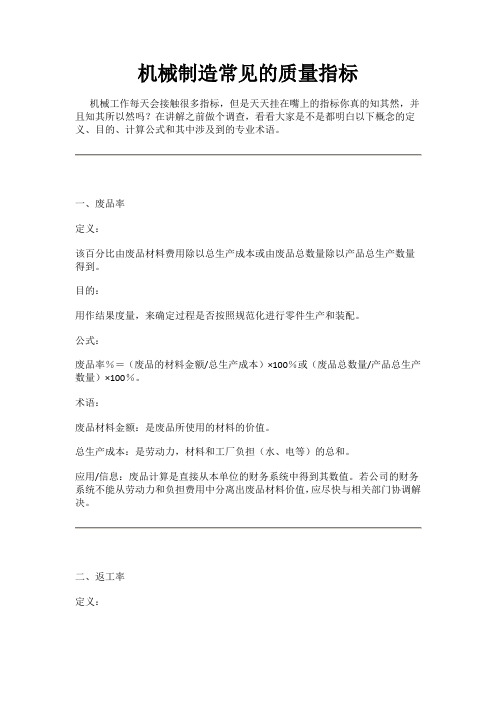 机械制造常见的质量指标

机械工作每天会接触很多指标，但是天天挂在嘴上的指标你真的知其然，并且知其所以然吗？在讲解之前做个调查，看看大家是不是都明白以下概念的定义、目的、计算公式和其中涉及到的专业术语。

一、废品率

定义：

该百分比由废品材料费用除以总生产成本或由废品总数量除以产品总生产数量得到。

目的：

用作结果度量，来确定过程是否按照规范化进行零件生产和装配。

公式：

废品率%＝（废品的材料金额/总生产成本）×100%或（废品总数量/产品总生产数量）×100%。

术语：

废品材料金额：是废品所使用的材料的价值。

总生产成本：是劳动力，材料和工厂负担（水、电等）的总和。

应用/信息：废品计算是直接从本单位的财务系统中得到其数值。若公司的财务系统不能从劳动力和负担费用中分离出废品材料价值，应尽快与相关部门协调解决。

二、返工率

定义：